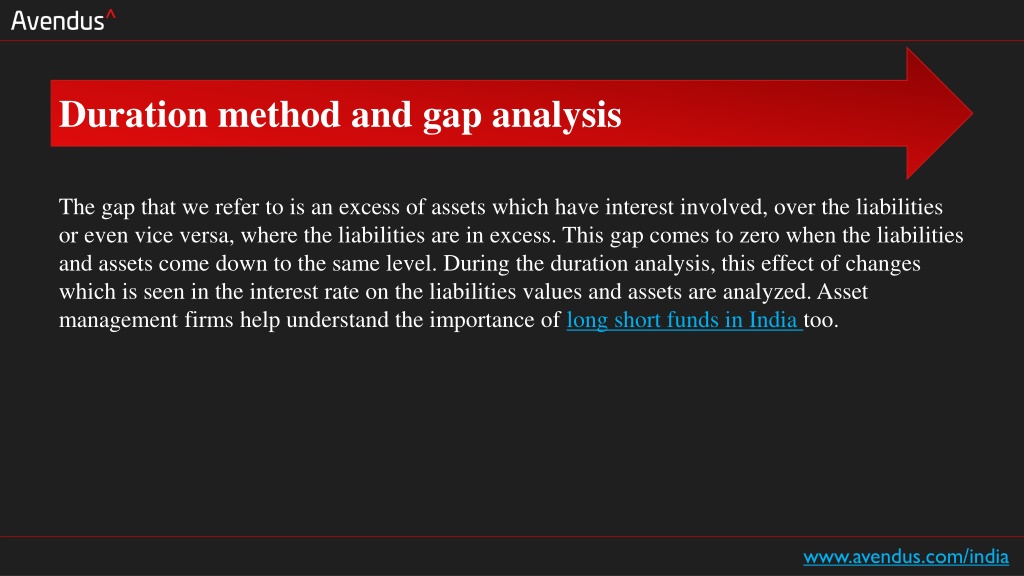 Avendus^

Duration method and gap analysis

The gap that we refer to is an excess of assets which have interest involved, over the liabilities or even vice versa, where the liabilities are in excess. This gap comes to zero when the liabilities and assets come down to the same level. During the duration analysis, this effect of changes which is seen in the interest rate on the liabilities values and assets are analyzed. Asset management firms help understand the importance of long short funds in India too.

www.avendus.com/india